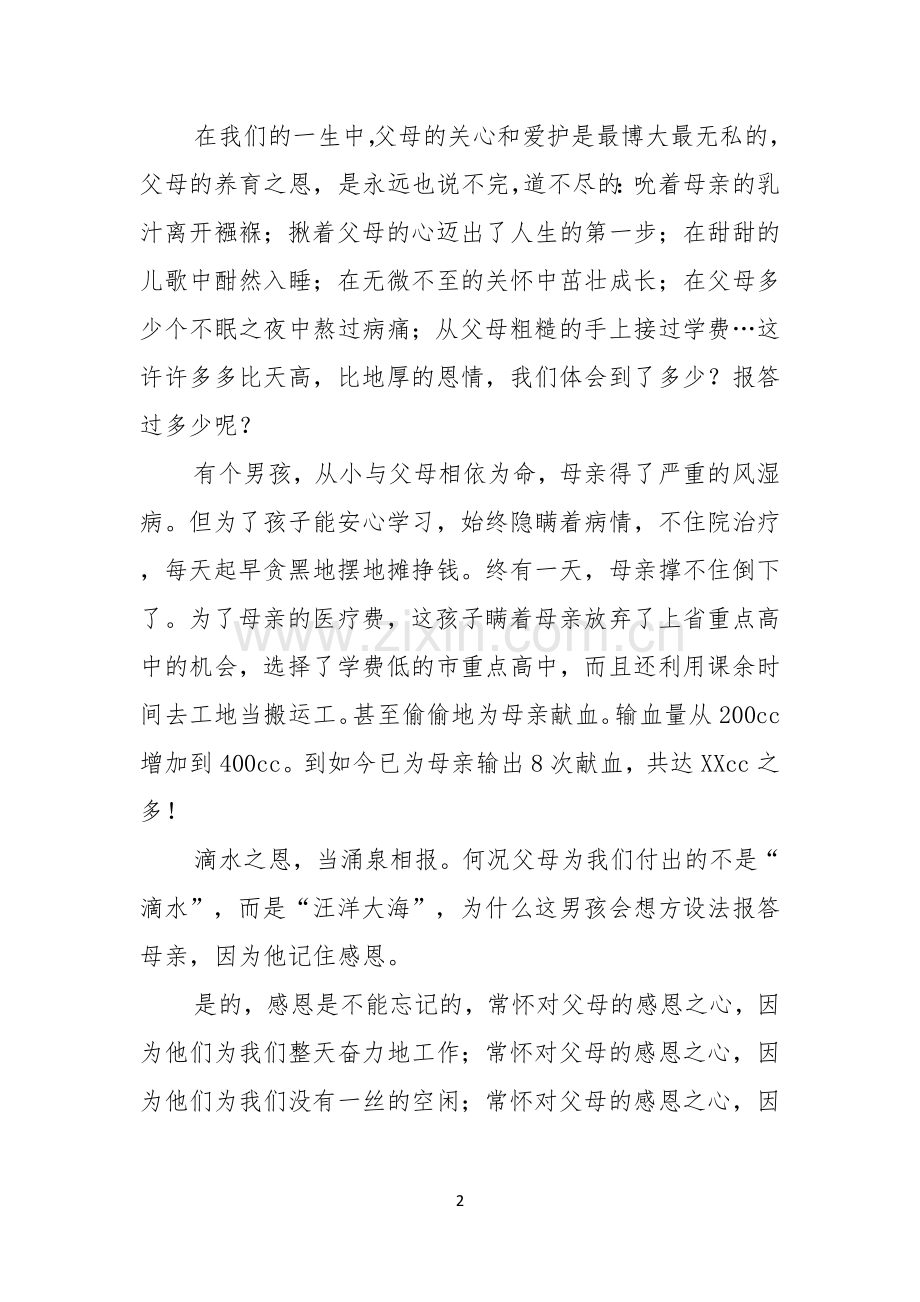 在我们的一生中,父母的关心和爱护是最博大最无私的，父母的养育之恩，是永远也说不完,道不尽的:吮着母亲的乳汁离开襁褓；揪着父母的心迈出了人生的第一步；在甜甜的儿歌中酣然入睡；在无微不至的关怀中茁壮成长；在父母多少个不眠之夜中熬过病痛；从父母粗糙的手上接过学费…这许许多多比天高，比地厚的恩情，我们体会到了多少？报答过多少呢？

有个男孩，从小与父母相依为命，母亲得了严重的风湿病。但为了孩子能安心学习，始终隐瞒着病情，不住院治疗，每天起早贪黑地摆地摊挣钱。终有一天，母亲撑不住倒下了。为了母亲的医疗费，这孩子瞒着母亲放弃了上省重点高中的机会，选择了学费低的市重点高中，而且还利用课余时间去工地当搬运工。甚至偷偷地为母亲献血。输血量从200cc增加到400cc。到如今已为母亲输出8次献血，共达XXcc之多！

滴水之恩，当涌泉相报。何况父母为我们付出的不是“滴水”，而是“汪洋大海”，为什么这男孩会想方设法报答母亲，因为他记住感恩。

是的，感恩是不能忘记的，常怀对父母的感恩之心，因为他们为我们整天奋力地工作；常怀对父母的感恩之心，因为他们为我们没有一丝的空闲；常怀对父母的感恩之心，因

2

www.zixin.com.cn